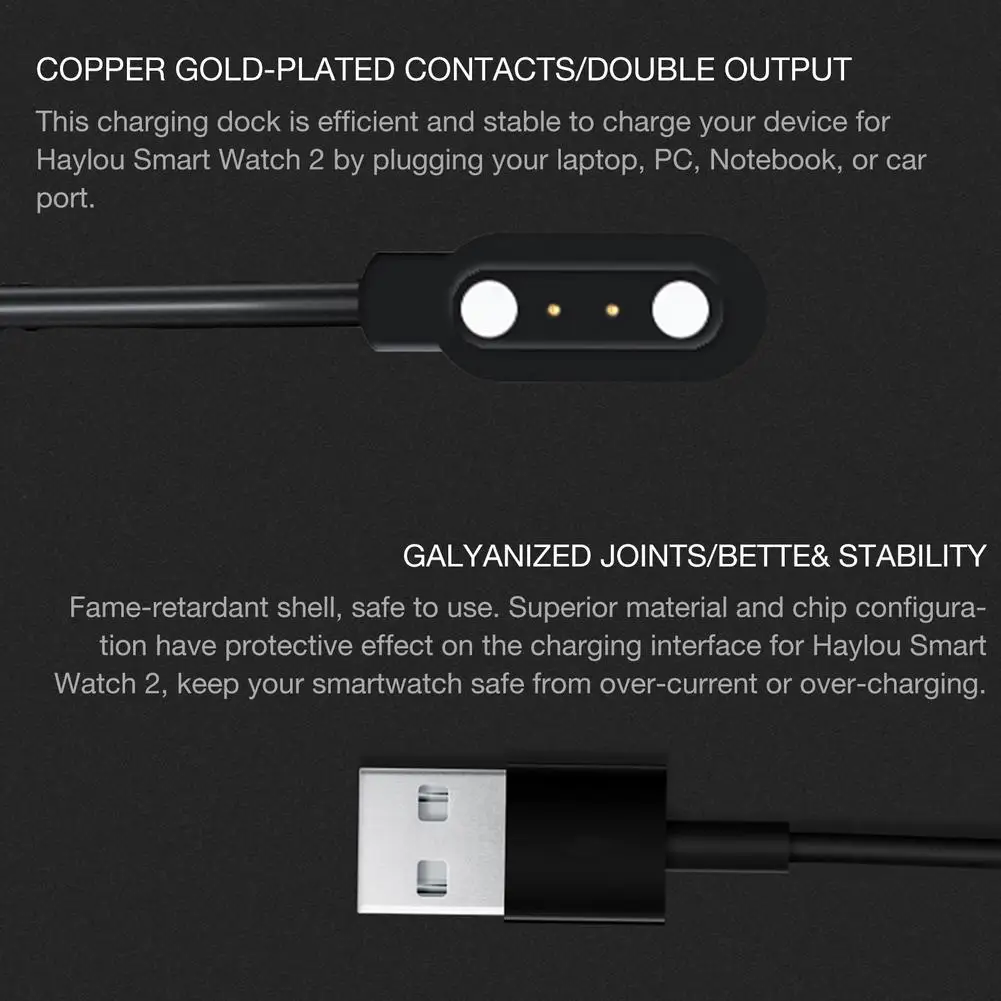 COPPER GOLD-PLATED CONTACTS/DOUBLE OUTPUT

This charging dock is efficient and stable to charge your device for Haylou Smart Watch 2 by plugging your laptop, PC, Notebook, or car port.

GALYANIZED JOINTS/BETTE& STABILITY

Fame-retardant shell, safe to use. Superior material and chip configuration have protective effect on the charging interface for Haylou Smart Watch 2, keep your smartwatch safe from over-current or over-charging.